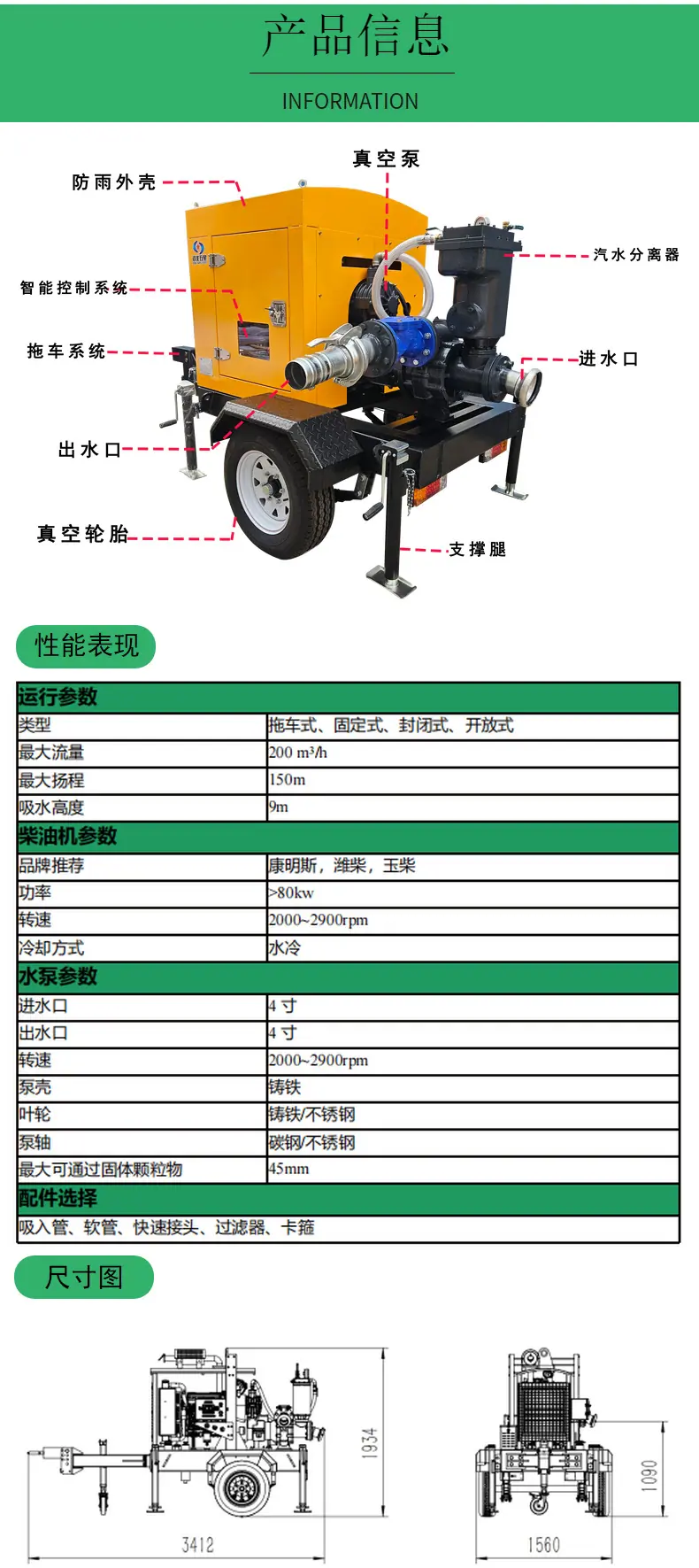 产品信息

INFORMATION

真空泵
防雨外壳
汽水分离器
智能控制系统
拖车系统
进水口
出水口
真空轮胎
支撑腿

性能表现

| 运行参数 | |
|---|---|
| 类型 | 拖车式、固定式、封闭式、开放式 |
| 最大流量 | 200 m³/h |
| 最大扬程 | 150m |
| 吸水高度 | 9m |
| 柴油机参数 | |
| 品牌推荐 | 康明斯，潍柴，玉柴 |
| 功率 | >80kw |
| 转速 | 2000~2900rpm |
| 冷却方式 | 水冷 |
| 水泵参数 | |
| 进水口 | 4 寸 |
| 出水口 | 4 寸 |
| 转速 | 2000~2900rpm |
| 泵壳 | 铸铁 |
| 叶轮 | 铸铁/不锈钢 |
| 泵轴 | 碳钢/不锈钢 |
| 最大可通过固体颗粒物 | 45mm |
| 配件选择 | |
| 吸入管、软管、快速接头、过滤器、卡箍 | |

尺寸图

1934
3412
1090
1560